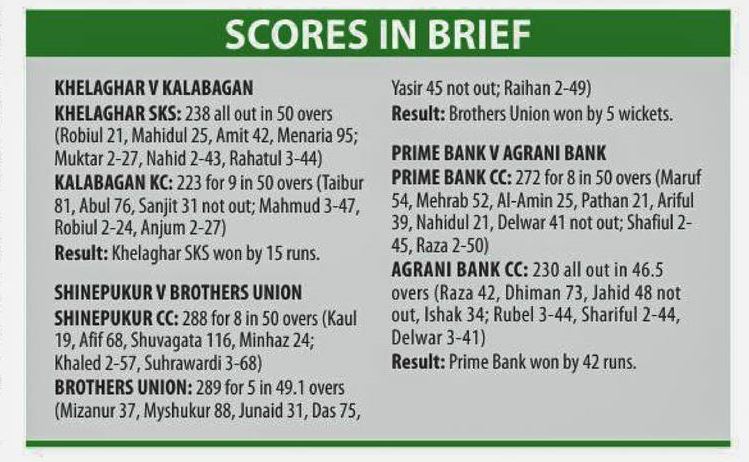 SCORES IN BRIEF

KHELAGHAR V KALABAGAN

KHELAGHAR SKS: 238 all out in 50 overs (Robiul 21, Mahidul 25, Amit 42, Menaria 95; Muktar 2-27, Nahid 2-43, Rahatul 3-44)

KALABAGAN KC: 223 for 9 in 50 overs (Taibur 81, Abul 76, Sanjit 31 not out; Mahmud 3-47, Robiul 2-24, Anjum 2-27)

Result: Khelaghar SKS won by 15 runs.

SHINEPUKUR V BROTHERS UNION

SHINEPUKUR CC: 288 for 8 in 50 overs (Kaul 19, Afif 68, Shuvagata 116, Minhaz 24; Khaled 2-57, Suhrawardi 3-68)

BROTHERS UNION: 289 for 5 in 49.1 overs (Mizanur 37, Myshukur 88, Junaid 31, Das 75, Yasir 45 not out; Raihan 2-49)

Result: Brothers Union won by 5 wickets.

PRIME BANK V AGRANI BANK

PRIME BANK CC: 272 for 8 in 50 overs (Maruf 54, Mehrab 52, Al-Amin 25, Pathan 21, Ariful 39, Nahidul 21, Delwar 41 not out; Shafiul 2-45, Raza 2-50)

AGRANI BANK CC: 230 all out in 46.5 overs (Raza 42, Dhiman 73, Jahid 48 not out, Ishak 34; Rubel 3-44, Shariful 2-44, Delwar 3-41)

Result: Prime Bank won by 42 runs.